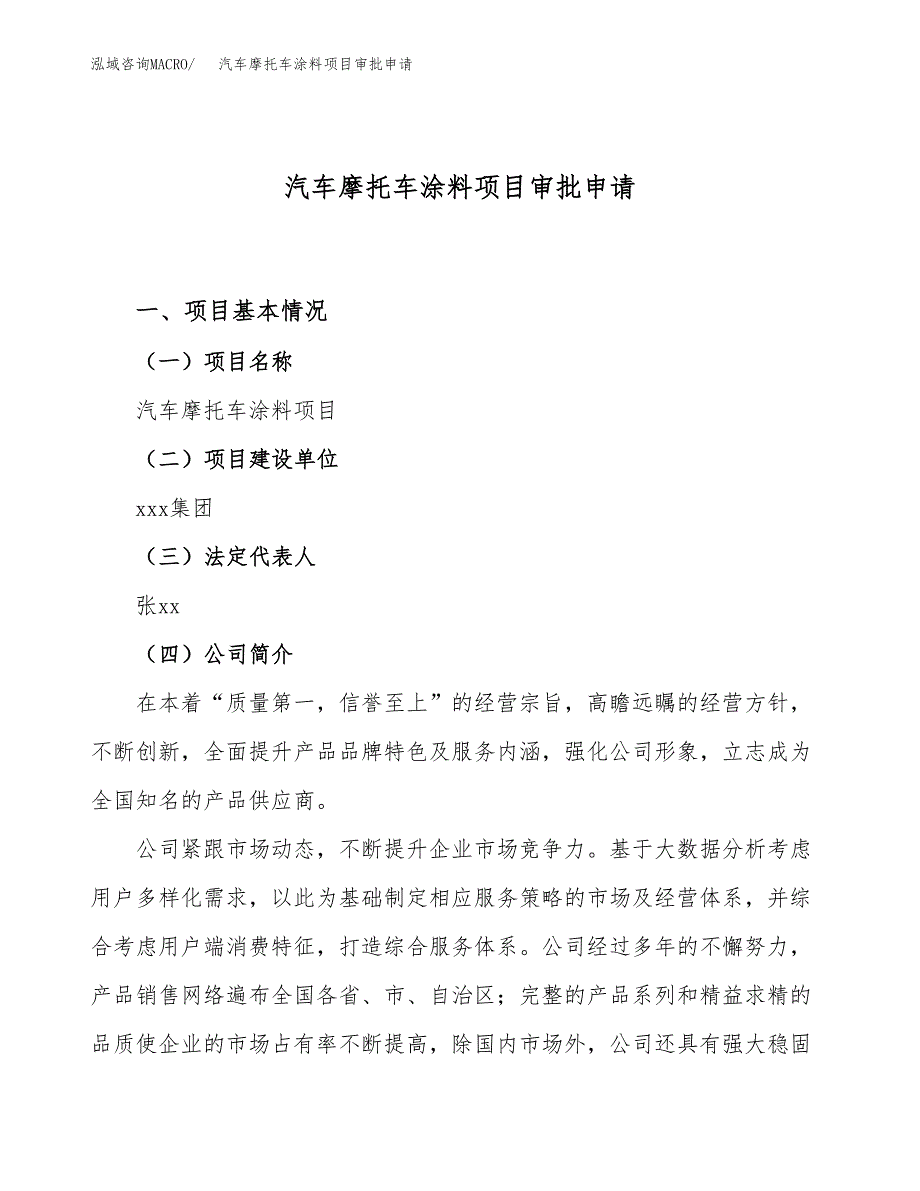 泓域咨询MACRO/ 汽车摩托车涂料项目审批申请

汽车摩托车涂料项目审批申请

一、项目基本情况

（一）项目名称

汽车摩托车涂料项目

（二）项目建设单位

xxx集团

（三）法定代表人

张xx

（四）公司简介

在本着“质量第一，信誉至上”的经营宗旨，高瞻远瞩的经营方针，不断创新，全面提升产品品牌特色及服务内涵，强化公司形象，立志成为全国知名的产品供应商。

公司紧跟市场动态，不断提升企业市场竞争力。基于大数据分析考虑用户多样化需求，以此为基础制定相应服务策略的市场及经营体系，并综合考虑用户端消费特征，打造综合服务体系。公司经过多年的不懈努力，产品销售网络遍布全国各省、市、自治区；完整的产品系列和精益求精的品质使企业的市场占有率不断提高，除国内市场外，公司还具有强大稳固